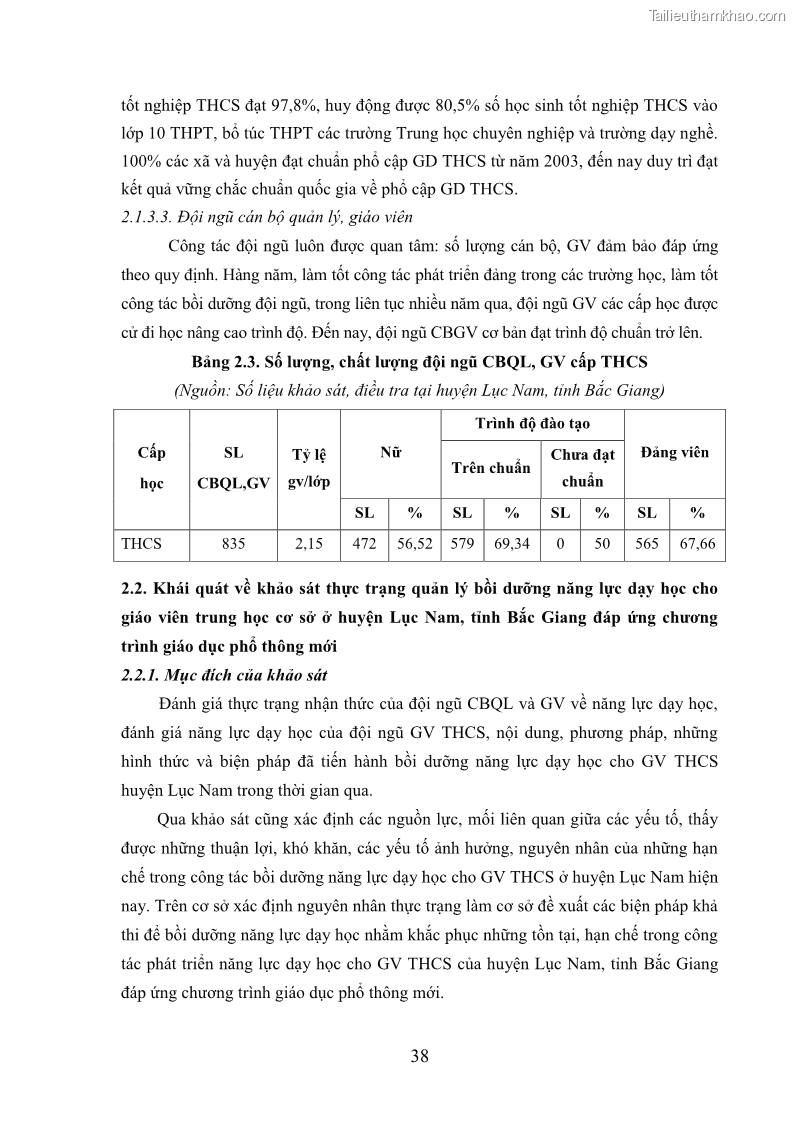 Tailieuthamkhao.com

tốt nghiệp THCS đạt 97,8%, huy động được 80,5% số học sinh tốt nghiệp THCS vào lớp 10 THPT, bổ túc THPT các trường Trung học chuyên nghiệp và trường dạy nghề. 100% các xã và huyện đạt chuẩn phổ cập GD THCS từ năm 2003, đến nay duy trì đạt kết quả vững chắc chuẩn quốc gia về phổ cập GD THCS.

2.1.3.3. Đội ngũ cán bộ quản lý, giáo viên

Công tác đội ngũ luôn được quan tâm: số lượng cán bộ, GV đảm bảo đáp ứng theo quy định. Hàng năm, làm tốt công tác phát triển đảng trong các trường học, làm tốt công tác bồi dưỡng đội ngũ, trong liên tục nhiều năm qua, đội ngũ GV các cấp học được cử đi học nâng cao trình độ. Đến nay, đội ngũ CBGV cơ bản đạt trình độ chuẩn trở lên.

Bảng 2.3. Số lượng, chất lượng đội ngũ CBQL, GV cấp THCS

(Nguồn: Số liệu khảo sát, điều tra tại huyện Lục Nam, tỉnh Bắc Giang)

| Cấp học | SL CBQL,GV | Tỷ lệ gv/lớp | Nữ | | Trình độ đào tạo | | | | Đảng viên | |
|---|---|---|---|---|---|---|---|---|---|---|
| | | | | | Trên chuẩn | | Chưa đạt chuẩn | | | |
| | | | SL | % | SL | % | SL | % | SL | % |
| THCS | 835 | 2,15 | 472 | 56,52 | 579 | 69,34 | 0 | 50 | 565 | 67,66 |

2.2. Khái quát về khảo sát thực trạng quản lý bồi dưỡng năng lực dạy học cho giáo viên trung học cơ sở ở huyện Lục Nam, tỉnh Bắc Giang đáp ứng chương trình giáo dục phổ thông mới

2.2.1. Mục đích của khảo sát

Đánh giá thực trạng nhận thức của đội ngũ CBQL và GV về năng lực dạy học, đánh giá năng lực dạy học của đội ngũ GV THCS, nội dung, phương pháp, những hình thức và biện pháp đã tiến hành bồi dưỡng năng lực dạy học cho GV THCS huyện Lục Nam trong thời gian qua.

Qua khảo sát cũng xác định các nguồn lực, mối liên quan giữa các yếu tố, thấy được những thuận lợi, khó khăn, các yếu tố ảnh hưởng, nguyên nhân của những hạn chế trong công tác bồi dưỡng năng lực dạy học cho GV THCS ở huyện Lục Nam hiện nay. Trên cơ sở xác định nguyên nhân thực trạng làm cơ sở đề xuất các biện pháp khả thi để bồi dưỡng năng lực dạy học nhằm khắc phục những tồn tại, hạn chế trong công tác phát triển năng lực dạy học cho GV THCS của huyện Lục Nam, tỉnh Bắc Giang đáp ứng chương trình giáo dục phổ thông mới.

38